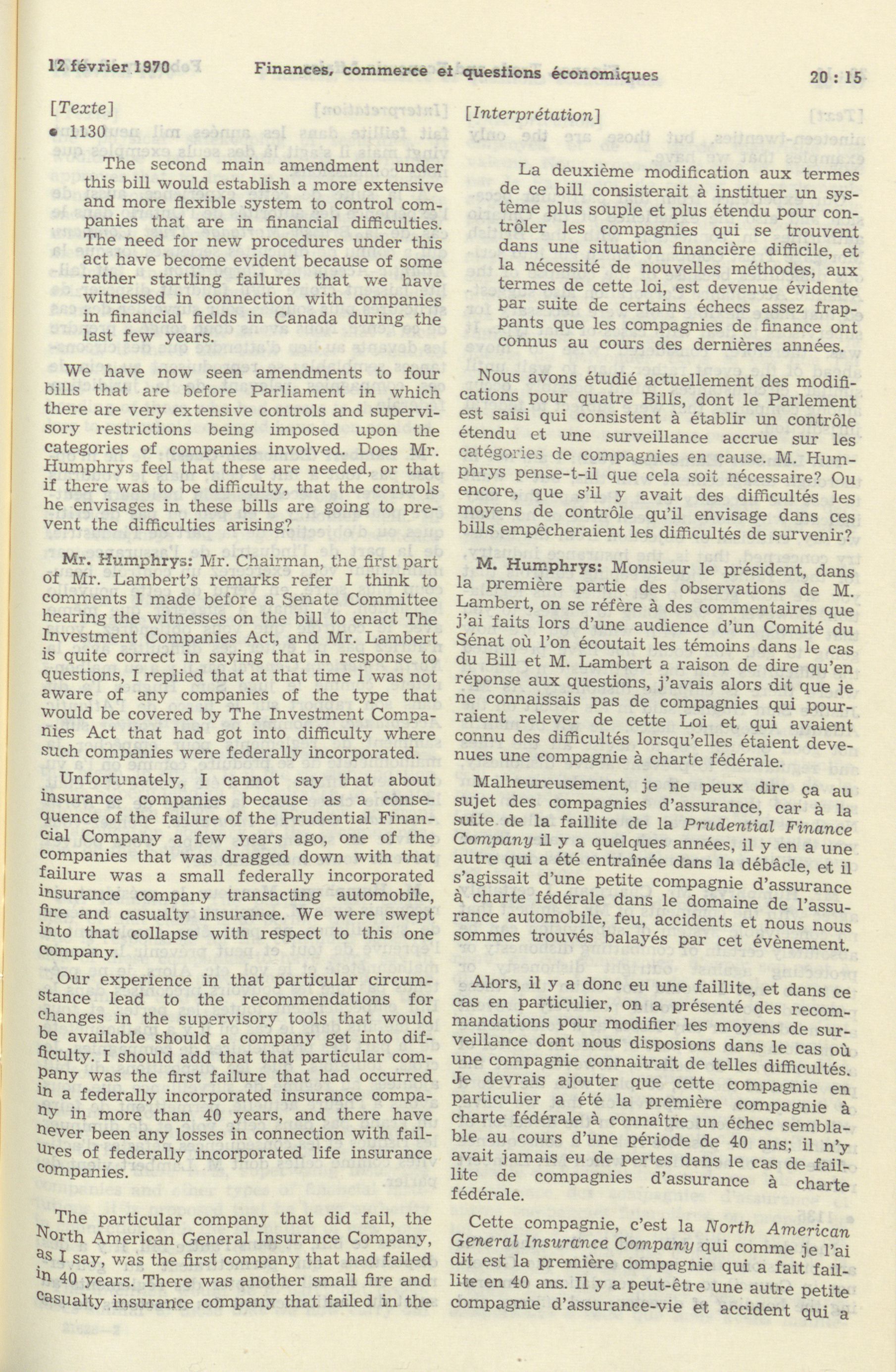 12 février 1970 Finances, commerce et questions économiques 20 : 15

[Texte]

• 1130

The second main amendment under this bill would establish a more extensive and more flexible system to control companies that are in financial difficulties. The need for new procedures under this act have become evident because of some rather startling failures that we have witnessed in connection with companies in financial fields in Canada during the last few years.

We have now seen amendments to four bills that are before Parliament in which there are very extensive controls and supervisory restrictions being imposed upon the categories of companies involved. Does Mr. Humphrys feel that these are needed, or that if there was to be difficulty, that the controls he envisages in these bills are going to prevent the difficulties arising?

Mr. Humphrys: Mr. Chairman, the first part of Mr. Lambert's remarks refer I think to comments I made before a Senate Committee hearing the witnesses on the bill to enact The Investment Companies Act, and Mr. Lambert is quite correct in saying that in response to questions, I replied that at that time I was not aware of any companies of the type that would be covered by The Investment Companies Act that had got into difficulty where such companies were federally incorporated.

Unfortunately, I cannot say that about insurance companies because as a consequence of the failure of the Prudential Financial Company a few years ago, one of the companies that was dragged down with that failure was a small federally incorporated insurance company transacting automobile, fire and casualty insurance. We were swept into that collapse with respect to this one company.

Our experience in that particular circumstance lead to the recommendations for changes in the supervisory tools that would be available should a company get into difficulty. I should add that that particular company was the first failure that had occurred in a federally incorporated insurance company in more than 40 years, and there have never been any losses in connection with failures of federally incorporated life insurance companies.

The particular company that did fail, the North American General Insurance Company, as I say, was the first company that had failed in 40 years. There was another small fire and casualty insurance company that failed in the

[Interprétation]

La deuxième modification aux termes de ce bill consisterait à instituer un système plus souple et plus étendu pour contrôler les compagnies qui se trouvent dans une situation financière difficile, et la nécessité de nouvelles méthodes, aux termes de cette loi, est devenue évidente par suite de certains échecs assez frappants que les compagnies de finance ont connus au cours des dernières années.

Nous avons étudié actuellement des modifications pour quatre Bills, dont le Parlement est saisi qui consistent à établir un contrôle étendu et une surveillance accrue sur les catégories de compagnies en cause. M. Humphrys pense-t-il que cela soit nécessaire? Ou encore, que s'il y avait des difficultés les moyens de contrôle qu'il envisage dans ces bills empêcheraient les difficultés de survenir?

M. Humphrys: Monsieur le président, dans la première partie des observations de M. Lambert, on se réfère à des commentaires que j'ai faits lors d'une audience d'un Comité du Sénat où l'on écoutait les témoins dans le cas du Bill et M. Lambert a raison de dire qu'en réponse aux questions, j'avais alors dit que je ne connaissais pas de compagnies qui pourraient relever de cette Loi et qui avaient connu des difficultés lorsqu'elles étaient devenues une compagnie à charte fédérale.

Malheureusement, je ne peux dire ça au sujet des compagnies d'assurance, car à la suite de la faillite de la Prudential Finance Company il y a quelques années, il y en a une autre qui a été entraînée dans la débâcle, et il s'agissait d'une petite compagnie d'assurance à charte fédérale dans le domaine de l'assurance automobile, feu, accidents et nous nous sommes trouvés balayés par cet évènement.

Alors, il y a donc eu une faillite, et dans ce cas en particulier, on a présenté des recommandations pour modifier les moyens de surveillance dont nous disposions dans le cas où une compagnie connaitrait de telles difficultés. Je devrais ajouter que cette compagnie en particulier a été la première compagnie à charte fédérale à connaître un échec semblable au cours d'une période de 40 ans; il n'y avait jamais eu de pertes dans le cas de faillite de compagnies d'assurance à charte fédérale.

Cette compagnie, c'est la North American General Insurance Company qui comme je l'ai dit est la première compagnie qui a fait faillite en 40 ans. Il y a peut-être une autre petite compagnie d'assurance-vie et accident qui a